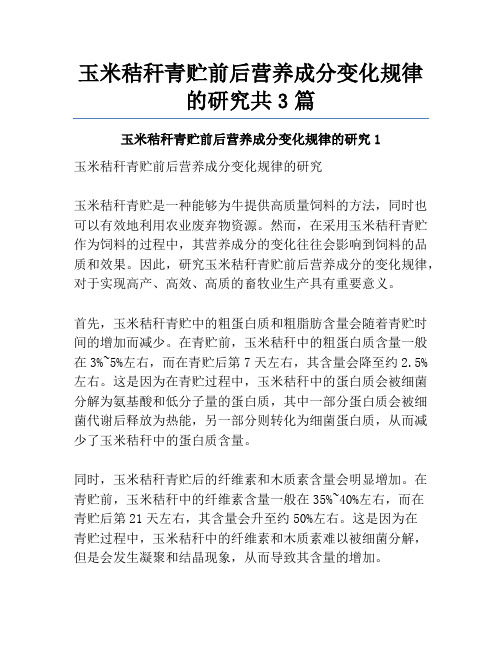 玉米秸秆青贮前后营养成分变化规律的研究共3篇

玉米秸秆青贮前后营养成分变化规律的研究1

玉米秸秆青贮前后营养成分变化规律的研究

玉米秸秆青贮是一种能够为牛提供高质量饲料的方法，同时也可以有效地利用农业废弃物资源。然而，在采用玉米秸秆青贮作为饲料的过程中，其营养成分的变化往往会影响到饲料的品质和效果。因此，研究玉米秸秆青贮前后营养成分的变化规律，对于实现高产、高效、高质的畜牧业生产具有重要意义。

首先，玉米秸秆青贮中的粗蛋白质和粗脂肪含量会随着青贮时间的增加而减少。在青贮前，玉米秸秆中的粗蛋白质含量一般在3%~5%左右，而在青贮后第7天左右，其含量会降至约2.5%左右。这是因为在青贮过程中，玉米秸秆中的蛋白质会被细菌分解为氨基酸和低分子量的蛋白质，其中一部分蛋白质会被细菌代谢后释放为热能，另一部分则转化为细菌蛋白质，从而减少了玉米秸秆中的蛋白质含量。

同时，玉米秸秆青贮后的纤维素和木质素含量会明显增加。在青贮前，玉米秸秆中的纤维素含量一般在35%~40%左右，而在青贮后第21天左右，其含量会升至约50%左右。这是因为在青贮过程中，玉米秸秆中的纤维素和木质素难以被细菌分解，但是会发生凝聚和结晶现象，从而导致其含量的增加。